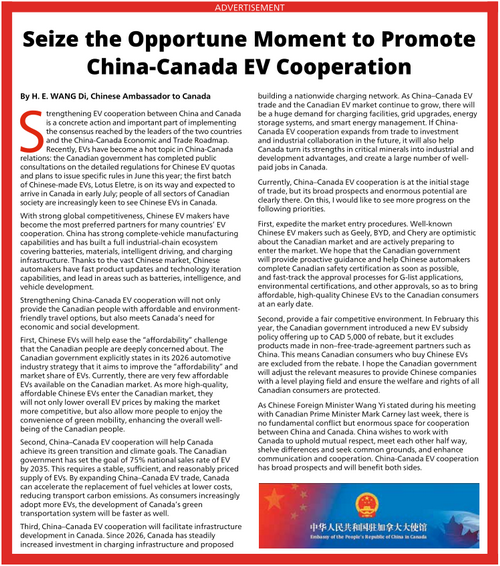 ADVERTISEMENT

Seize the Opportune Moment to Promote China-Canada EV Cooperation

By H. E. WANG Di, Chinese Ambassador to Canada

Strengthening EV cooperation between China and Canada is a concrete action and important part of implementing the consensus reached by the leaders of the two countries and the China-Canada Economic and Trade Roadmap. Recently, EVs have become a hot topic in China-Canada relations: the Canadian government has completed public consultations on the detailed regulations for Chinese EV quotas and plans to issue specific rules in June this year; the first batch of Chinese-made EVs, Lotus Eletre, is on its way and expected to arrive in Canada in early July; people of all sectors of Canadian society are increasingly keen to see Chinese EVs in Canada.

With strong global competitiveness, Chinese EV makers have become the most preferred partners for many countries' EV cooperation. China has strong complete-vehicle manufacturing capabilities and has built a full industrial-chain ecosystem covering batteries, materials, intelligent driving, and charging infrastructure. Thanks to the vast Chinese market, Chinese automakers have fast product updates and technology iteration capabilities, and lead in areas such as batteries, intelligence, and vehicle development.

Strengthening China-Canada EV cooperation will not only provide the Canadian people with affordable and environment-friendly travel options, but also meets Canada's need for economic and social development.

First, Chinese EVs will help ease the "affordability" challenge that the Canadian people are deeply concerned about. The Canadian government explicitly states in its 2026 automotive industry strategy that it aims to improve the "affordability" and market share of EVs. Currently, there are very few affordable EVs available on the Canadian market. As more high-quality, affordable Chinese EVs enter the Canadian market, they will not only lower overall EV prices by making the market more competitive, but also allow more people to enjoy the convenience of green mobility, enhancing the overall well-being of the Canadian people.

Second, China–Canada EV cooperation will help Canada achieve its green transition and climate goals. The Canadian government has set the goal of 75% national sales rate of EV by 2035. This requires a stable, sufficient, and reasonably priced supply of EVs. By expanding China–Canada EV trade, Canada can accelerate the replacement of fuel vehicles at lower costs, reducing transport carbon emissions. As consumers increasingly adopt more EVs, the development of Canada's green transportation system will be faster as well.

Third, China–Canada EV cooperation will facilitate infrastructure development in Canada. Since 2026, Canada has steadily increased investment in charging infrastructure and proposed building a nationwide charging network. As China–Canada EV trade and the Canadian EV market continue to grow, there will be a huge demand for charging facilities, grid upgrades, energy storage systems, and smart energy management. If China-Canada EV cooperation expands from trade to investment and industrial collaboration in the future, it will also help Canada turn its strengths in critical minerals into industrial and development advantages, and create a large number of well-paid jobs in Canada.

Currently, China–Canada EV cooperation is at the initial stage of trade, but its broad prospects and enormous potential are clearly there. On this, I would like to see more progress on the following priorities.

First, expedite the market entry procedures. Well-known Chinese EV makers such as Geely, BYD, and Chery are optimistic about the Canadian market and are actively preparing to enter the market. We hope that the Canadian government will provide proactive guidance and help Chinese automakers complete Canadian safety certification as soon as possible, and fast-track the approval processes for G-list applications, environmental certifications, and other approvals, so as to bring affordable, high-quality Chinese EVs to the Canadian consumers at an early date.

Second, provide a fair competitive environment. In February this year, the Canadian government introduced a new EV subsidy policy offering up to CAD 5,000 of rebate, but it excludes products made in non–free-trade-agreement partners such as China. This means Canadian consumers who buy Chinese EVs are excluded from the rebate. I hope the Canadian government will adjust the relevant measures to provide Chinese companies with a level playing field and ensure the welfare and rights of all Canadian consumers are protected.

As Chinese Foreign Minister Wang Yi stated during his meeting with Canadian Prime Minister Mark Carney last week, there is no fundamental conflict but enormous space for cooperation between China and Canada. China wishes to work with Canada to uphold mutual respect, meet each other half way, shelve differences and seek common grounds, and enhance communication and cooperation. China-Canada EV cooperation has broad prospects and will benefit both sides.

中华人民共和国驻加拿大大使馆
Embassy of the People's Republic of China in Canada